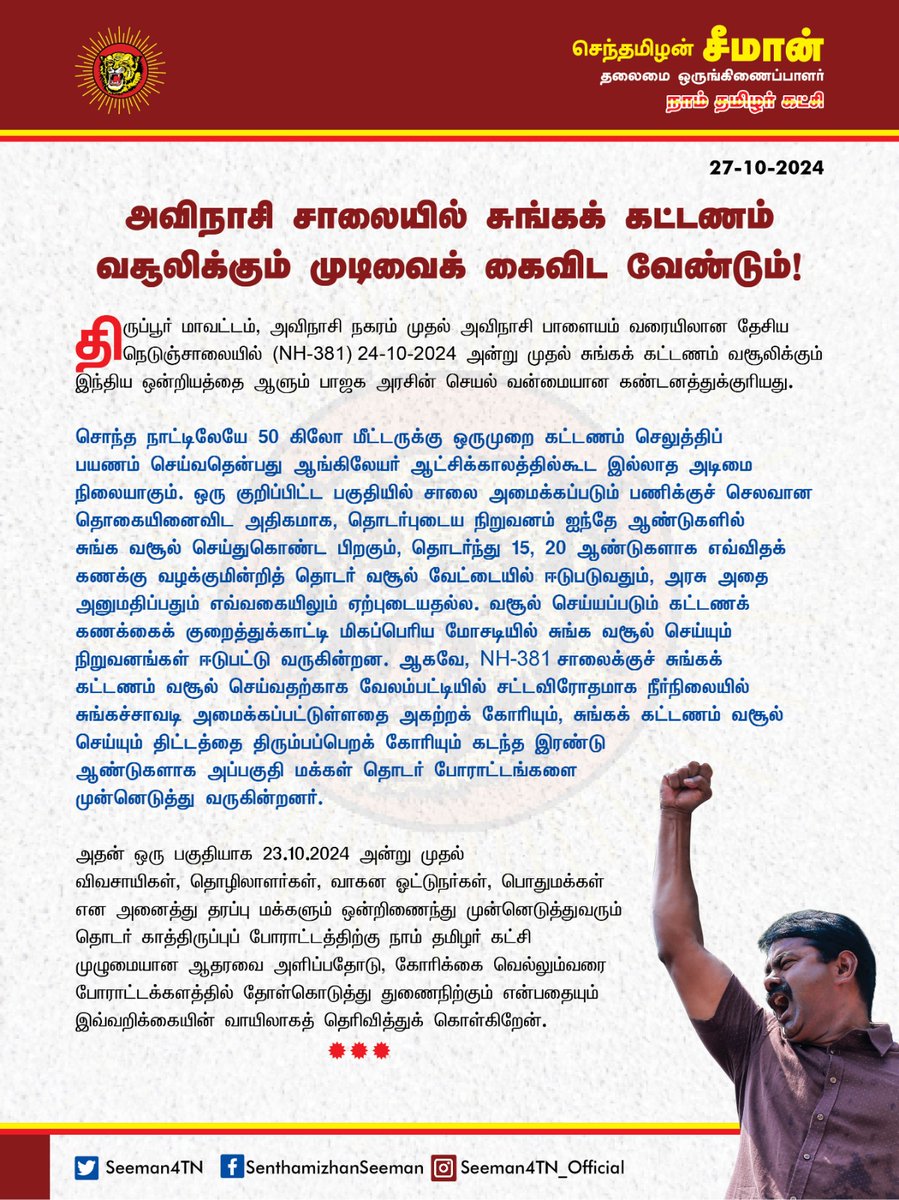 செந்தமிழன் சீமான்
தலைமை ஒருங்கிணைப்பாளர்
நாம் தமிழர் கட்சி

27-10-2024

அவிநாசி சாலையில் சுங்கக் கட்டணம் வசூலிக்கும் முடிவைக் கைவிட வேண்டும்!

திருப்பூர் மாவட்டம், அவிநாசி நகரம் முதல் அவிநாசி பாளையம் வரையிலான தேசிய நெடுஞ்சாலையில் (NH-381) 24-10-2024 அன்று முதல் சுங்கக் கட்டணம் வசூலிக்கும் இந்திய ஒன்றியத்தை ஆளும் பாஜக அரசின் செயல் வன்மையான கண்டனத்துக்குரியது.

சொந்த நாட்டிலேயே 50 கிலோ மீட்டருக்கு ஒருமுறை கட்டணம் செலுத்திப் பயணம் செய்வதென்பது ஆங்கிலேயர் ஆட்சிக்காலத்தில்கூட இல்லாத அடிமை நிலையாகும். ஒரு குறிப்பிட்ட பகுதியில் சாலை அமைக்கப்படும் பணிக்குச் செலவான தொகையினைவிட அதிகமாக, தொடர்புடைய நிறுவனம் ஐந்தே ஆண்டுகளில் சுங்க வசூல் செய்துகொண்ட பிறகும், தொடர்ந்து 15, 20 ஆண்டுகளாக எவ்விதக் கணக்கு வழக்குமின்றித் தொடர் வசூல் வேட்டையில் ஈடுபடுவதும், அரசு அதை அனுமதிப்பதும் எவ்வகையிலும் ஏற்புடையதல்ல. வசூல் செய்யப்படும் கட்டணக் கணக்கைக் குறைத்துக்காட்டி மிகப்பெரிய மோசடியில் சுங்க வசூல் செய்யும் நிறுவனங்கள் ஈடுபட்டு வருகின்றன. ஆகவே, NH-381 சாலைக்குச் சுங்கக் கட்டணம் வசூல் செய்வதற்காக வேலம்பட்டியில் சட்டவிரோதமாக நீர்நிலையில் சுங்கச்சாவடி அமைக்கப்பட்டுள்ளதை அகற்றக் கோரியும், சுங்கக் கட்டணம் வசூல் செய்யும் திட்டத்தை திரும்பப்பெறக் கோரியும் கடந்த இரண்டு ஆண்டுகளாக அப்பகுதி மக்கள் தொடர் போராட்டங்களை முன்னெடுத்து வருகின்றனர்.

அதன் ஒரு பகுதியாக 23.10.2024 அன்று முதல் விவசாயிகள், தொழிலாளர்கள், வாகன ஓட்டுநர்கள், பொதுமக்கள் என அனைத்து தரப்பு மக்களும் ஒன்றிணைந்து முன்னெடுத்துவரும் தொடர் காத்திருப்புப் போராட்டத்திற்கு நாம் தமிழர் கட்சி முழுமையான ஆதரவை அளிப்பதோடு, கோரிக்கை வெல்லும்வரை போராட்டக்களத்தில் தோள்கொடுத்து துணைநிற்கும் என்பதையும் இவ்வறிக்கையின் வாயிலாகத் தெரிவித்துக் கொள்கிறேன்.

Seeman4TN SenthamizhanSeeman Seeman4TN_Official